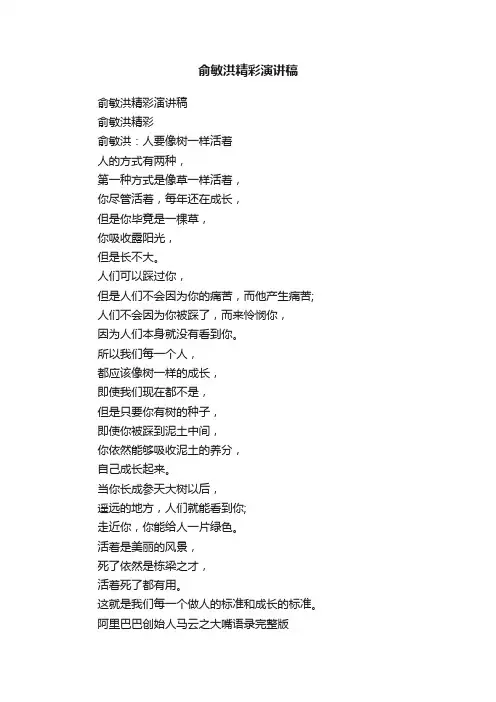 俞敏洪精彩演讲稿

俞敏洪精彩演讲稿
俞敏洪精彩
俞敏洪：人要像树一样活着
人的方式有两种，
第一种方式是像草一样活着，
你尽管活着，每年还在成长，
但是你毕竟是一棵草，
你吸收雨露阳光，
但是长不大。
人们可以踩过你，
但是人们不会因为你的痛苦，而他产生痛苦;
人们不会因为你被踩了，而来怜悯你，
因为人们本身就没有看到你。
所以我们每一个人，
都应该像树一样的成长，
即使我们现在都不是，
但是只要你有树的种子，
即使你被踩到泥土中间，
你依然能够吸收泥土的养分，
自己成长起来。
当你长成参天大树以后，
遥远的地方，人们就能看到你;
走近你，你能给人一片绿色。
活着是美丽的风景，
死了依然是栋梁之才，
活着死了都有用。
这就是我们每一个做人的标准和成长的标准。
阿里巴巴创始人马云之大嘴语录完整版